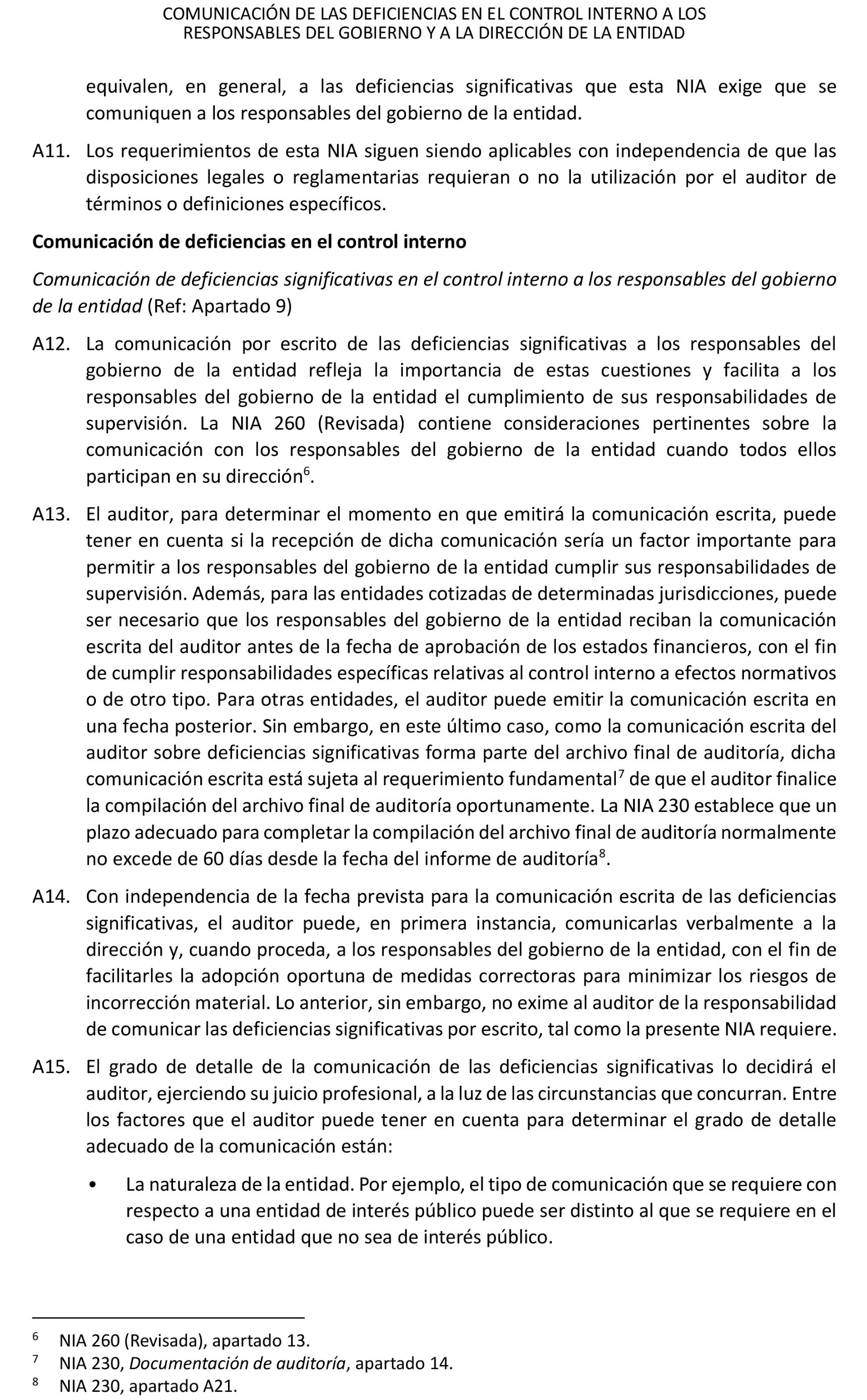 COMUNICACIÓN DE LAS DEFICIENCIAS EN EL CONTROL INTERNO A LOS RESPONSABLES DEL GOBIERNO Y A LA DIRECCIÓN DE LA ENTIDAD

equivalen, en general, a las deficiencias significativas que esta NIA exige que se comuniquen a los responsables del gobierno de la entidad.

A11. Los requerimientos de esta NIA siguen siendo aplicables con independencia de que las disposiciones legales o reglamentarias requieran o no la utilización por el auditor de términos o definiciones específicos.

Comunicación de deficiencias en el control interno

Comunicación de deficiencias significativas en el control interno a los responsables del gobierno de la entidad (Ref: Apartado 9)

A12. La comunicación por escrito de las deficiencias significativas a los responsables del gobierno de la entidad refleja la importancia de estas cuestiones y facilita a los responsables del gobierno de la entidad el cumplimiento de sus responsabilidades de supervisión. La NIA 260 (Revisada) contiene consideraciones pertinentes sobre la comunicación con los responsables del gobierno de la entidad cuando todos ellos participan en su dirección$^6$.

A13. El auditor, para determinar el momento en que emitirá la comunicación escrita, puede tener en cuenta si la recepción de dicha comunicación sería un factor importante para permitir a los responsables del gobierno de la entidad cumplir sus responsabilidades de supervisión. Además, para las entidades cotizadas de determinadas jurisdicciones, puede ser necesario que los responsables del gobierno de la entidad reciban la comunicación escrita del auditor antes de la fecha de aprobación de los estados financieros, con el fin de cumplir responsabilidades específicas relativas al control interno a efectos normativos o de otro tipo. Para otras entidades, el auditor puede emitir la comunicación escrita en una fecha posterior. Sin embargo, en este último caso, como la comunicación escrita del auditor sobre deficiencias significativas forma parte del archivo final de auditoría, dicha comunicación escrita está sujeta al requerimiento fundamental$^7$ de que el auditor finalice la compilación del archivo final de auditoría oportunamente. La NIA 230 establece que un plazo adecuado para completar la compilación del archivo final de auditoría normalmente no excede de 60 días desde la fecha del informe de auditoría$^8$.

A14. Con independencia de la fecha prevista para la comunicación escrita de las deficiencias significativas, el auditor puede, en primera instancia, comunicarlas verbalmente a la dirección y, cuando proceda, a los responsables del gobierno de la entidad, con el fin de facilitarles la adopción oportuna de medidas correctoras para minimizar los riesgos de incorrección material. Lo anterior, sin embargo, no exime al auditor de la responsabilidad de comunicar las deficiencias significativas por escrito, tal como la presente NIA requiere.

A15. El grado de detalle de la comunicación de las deficiencias significativas lo decidirá el auditor, ejerciendo su juicio profesional, a la luz de las circunstancias que concurran. Entre los factores que el auditor puede tener en cuenta para determinar el grado de detalle adecuado de la comunicación están:

• La naturaleza de la entidad. Por ejemplo, el tipo de comunicación que se requiere con respecto a una entidad de interés público puede ser distinto al que se requiere en el caso de una entidad que no sea de interés público.

$^6$ NIA 260 (Revisada), apartado 13.
$^7$ NIA 230, Documentación de auditoría, apartado 14.
$^8$ NIA 230, apartado A21.